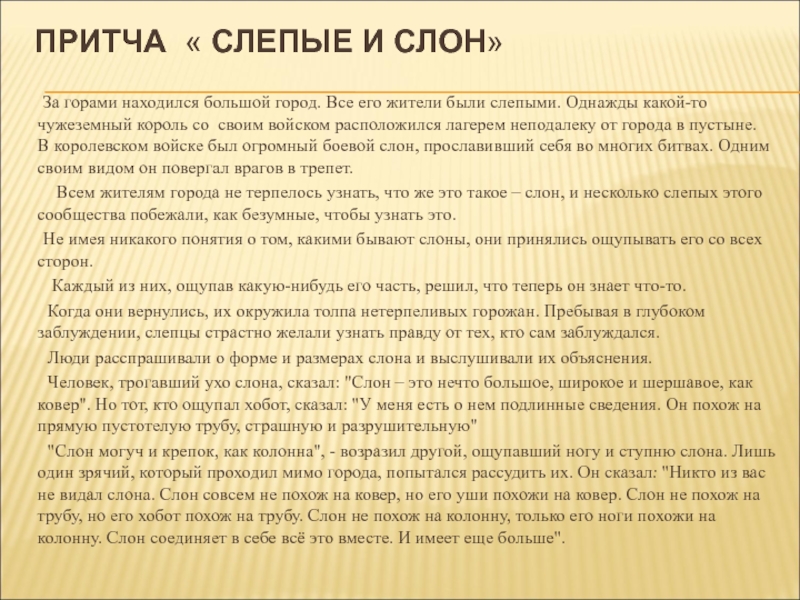 ПРИТЧА « СЛЕПЫЕ И СЛОН»

За горами находился большой город. Все его жители были слепыми. Однажды какой-то чужеземный король со своим войском расположился лагерем неподалеку от города в пустыне. В королевском войске был огромный боевой слон, прославивший себя во многих битвах. Одним своим видом он повергал врагов в трепет.

Всем жителям города не терпелось узнать, что же это такое – слон, и несколько слепых этого сообщества побежали, как безумные, чтобы узнать это.

Не имея никакого понятия о том, какими бывают слоны, они принялись ощупывать его со всех сторон.

Каждый из них, ощупав какую-нибудь его часть, решил, что теперь он знает что-то.

Когда они вернулись, их окружила толпа нетерпеливых горожан. Пребывая в глубоком заблуждении, слепцы страстно желали узнать правду от тех, кто сам заблуждался.

Люди расспрашивали о форме и размерах слона и выслушивали их объяснения.

Человек, трогавший ухо слона, сказал: "Слон – это нечто большое, широкое и шершавое, как ковер". Но тот, кто ощупал хобот, сказал: "У меня есть о нем подлинные сведения. Он похож на прямую пустотелую трубу, страшную и разрушительную"

"Слон могуч и крепок, как колонна", - возразил другой, ощупавший ногу и ступню слона. Лишь один зрячий, который проходил мимо города, попытался рассудить их. Он сказал: "Никто из вас не видал слона. Слон совсем не похож на ковер, но его уши похожи на ковер. Слон не похож на трубу, но его хобот похож на трубу. Слон не похож на колонну, только его ноги похожи на колонну. Слон соединяет в себе всё это вместе. И имеет еще больше".